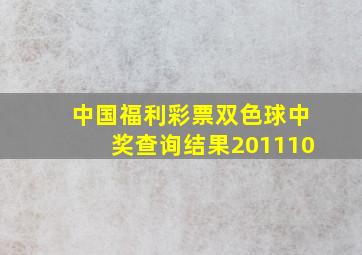 中国福利彩票双色球中奖查询结果201110